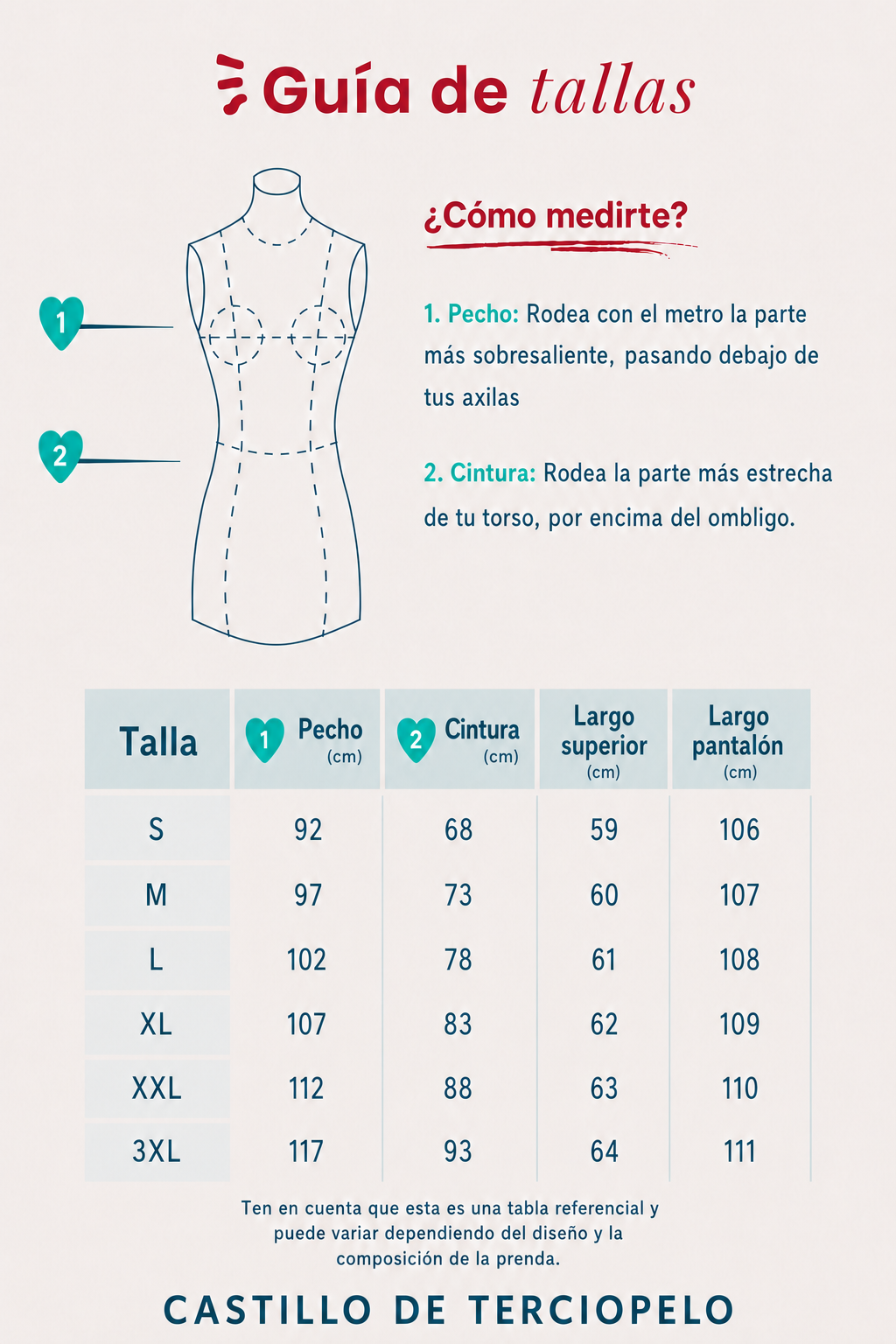 Guía de tallas

1

2

¿Cómo medirte?

1. Pecho: Rodea con el metro la parte más sobresaliente, pasando debajo de tus axilas

2. Cintura: Rodea la parte más estrecha de tu torso, por encima del ombligo.

| Talla | 1 Pecho (cm) | 2 Cintura (cm) | Largo superior (cm) | Largo pantalón (cm) |
|---|---|---|---|---|
| S | 92 | 68 | 59 | 106 |
| M | 97 | 73 | 60 | 107 |
| L | 102 | 78 | 61 | 108 |
| XL | 107 | 83 | 62 | 109 |
| XXL | 112 | 88 | 63 | 110 |
| 3XL | 117 | 93 | 64 | 111 |

Ten en cuenta que esta es una tabla referencial y puede variar dependiendo del diseño y la composición de la prenda.

CASTILLO DE TERCIOPELO